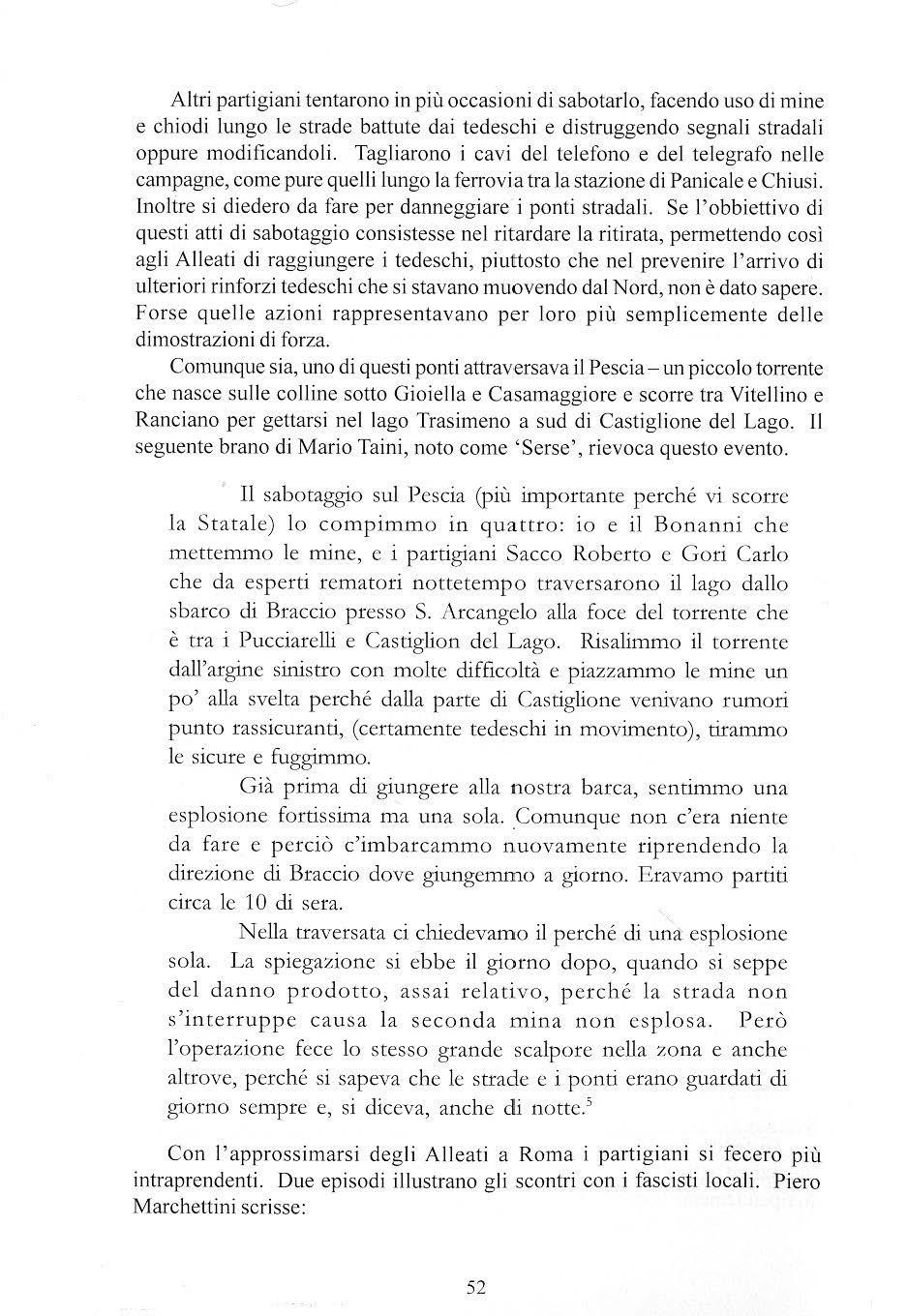 Altri partigiani tentarono in più occasioni di sabotarlo, facendo uso di mine e chiodi lungo le strade battute dai tedeschi e distruggendo segnali stradali oppure modificandoli. Tagliarono i cavi del telefono e del telegrafo nelle campagne, come pure quelli lungo la ferrovia tra la stazione di Panicale e Chiusi. Inoltre si diedero da fare per danneggiare i ponti stradali. Se l'obbiettivo di questi atti di sabotaggio consistesse nel ritardare la ritirata, permettendo così agli Alleati di raggiungere i tedeschi, piuttosto che nel prevenire l'arrivo di ulteriori rinforzi tedeschi che si stavano muovendo dal Nord, non è dato sapere. Forse quelle azioni rappresentavano per loro più semplicemente delle dimostrazioni di forza.

Comunque sia, uno di questi ponti attraversava il Pescia – un piccolo torrente che nasce sulle colline sotto Gioiella e Casamaggiore e scorre tra Vitellino e Ranciano per gettarsi nel lago Trasimeno a sud di Castiglione del Lago. Il seguente brano di Mario Taini, noto come 'Serse', rievoca questo evento.

Il sabotaggio sul Pescia (più importante perché vi scorre la Statale) lo compimmo in quattro: io e il Bonanni che mettemmo le mine, e i partigiani Sacco Roberto e Gori Carlo che da esperti rematori nottetempo traversarono il lago dallo sbarco di Braccio presso S. Arcangelo alla foce del torrente che è tra i Pucciarelli e Castiglion del Lago. Risalimmo il torrente dall'argine sinistro con molte difficoltà e piazzammo le mine un po' alla svelta perché dalla parte di Castiglione venivano rumori punto rassicuranti, (certamente tedeschi in movimento), tirammo le sicure e fuggimmo.

Già prima di giungere alla nostra barca, sentimmo una esplosione fortissima ma una sola. Comunque non c'era niente da fare e perciò c'imbarcammo nuovamente riprendendo la direzione di Braccio dove giungemmo a giorno. Eravamo partiti circa le 10 di sera.

Nella traversata ci chiedevamo il perché di una esplosione sola. La spiegazione si ebbe il giorno dopo, quando si seppe del danno prodotto, assai relativo, perché la strada non s'interruppe causa la seconda mina non esplosa. Però l'operazione fece lo stesso grande scalpore nella zona e anche altrove, perché si sapeva che le strade e i ponti erano guardati di giorno sempre e, si diceva, anche di notte.$^5$

Con l'approssimarsi degli Alleati a Roma i partigiani si fecero più intraprendenti. Due episodi illustrano gli scontri con i fascisti locali. Piero Marchettini scrisse:

52